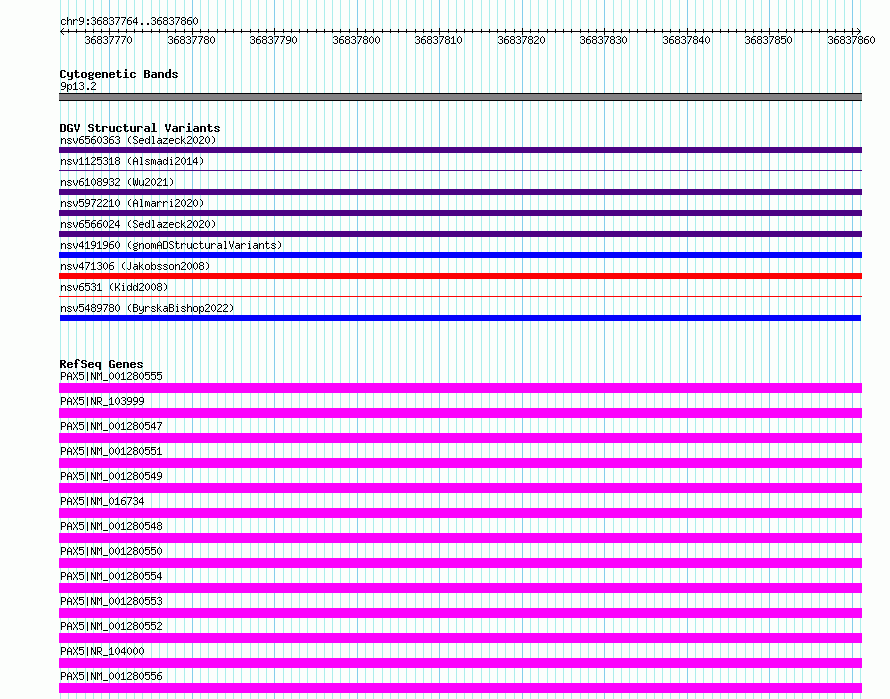 chr9:36837764..36837860

36837770 36837780 36837790 36837800 36837810 36837820 36837830 36837840 36837850 36837860

Cytogenetic Bands
9p13.2

DGV Structural Variants
nsv6560363 (Sedlazeck2020)
nsv1125318 (Alsmadi2014)
nsv6108932 (Wu2021)
nsv5972210 (Almarri2020)
nsv6566024 (Sedlazeck2020)
nsv4191960 (gnomADStructuralVariants)
nsv471306 (Jakobsson2008)
nsv6531 (Kidd2008)
nsv5489780 (ByrskaBishop2022)

RefSeq Genes
PAX5|NM_001280555
PAX5|NR_103999
PAX5|NM_001280547
PAX5|NM_001280551
PAX5|NM_001280549
PAX5|NM_016734
PAX5|NM_001280548
PAX5|NM_001280550
PAX5|NM_001280554
PAX5|NM_001280553
PAX5|NM_001280552
PAX5|NR_104000
PAX5|NM_001280556